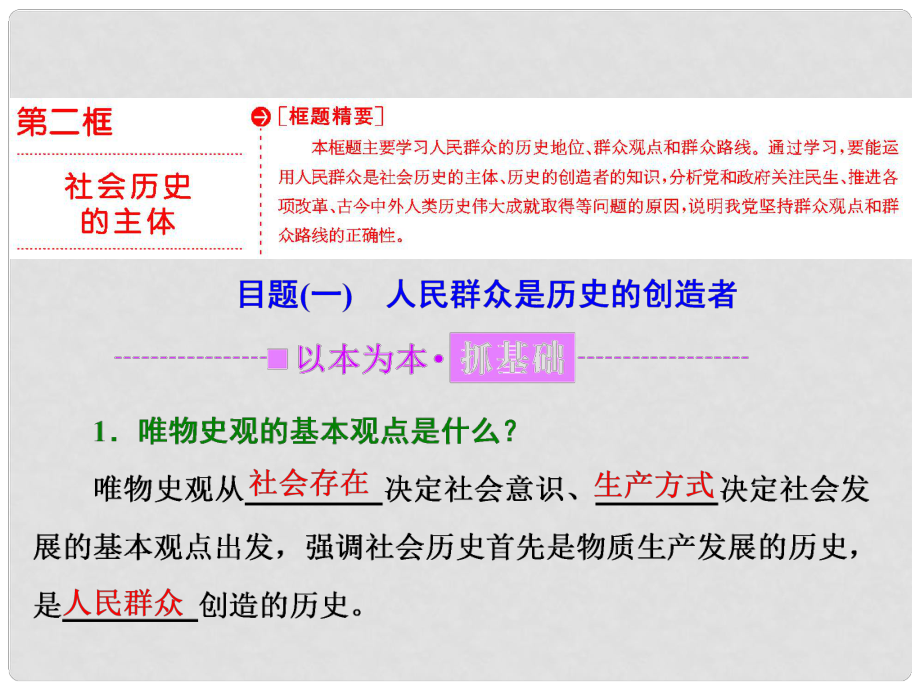 第二框

社会历史的主体

［框题精要］

本框题主要学习人民群众的历史地位、群众观点和群众路线。通过学习，要能运用人民群众是社会历史的主体、历史的创造者的知识，分析党和政府关注民生、推进各项改革、古今中外人类历史伟大成就取得等问题的原因，说明我党坚持群众观点和群众路线的正确性。

目题(一)　人民群众是历史的创造者

以本为本·抓基础

1．唯物史观的基本观点是什么？

唯物史观从社会存在决定社会意识、生产方式决定社会发展的基本观点出发，强调社会历史首先是物质生产发展的历史，是人民群众创造的历史。